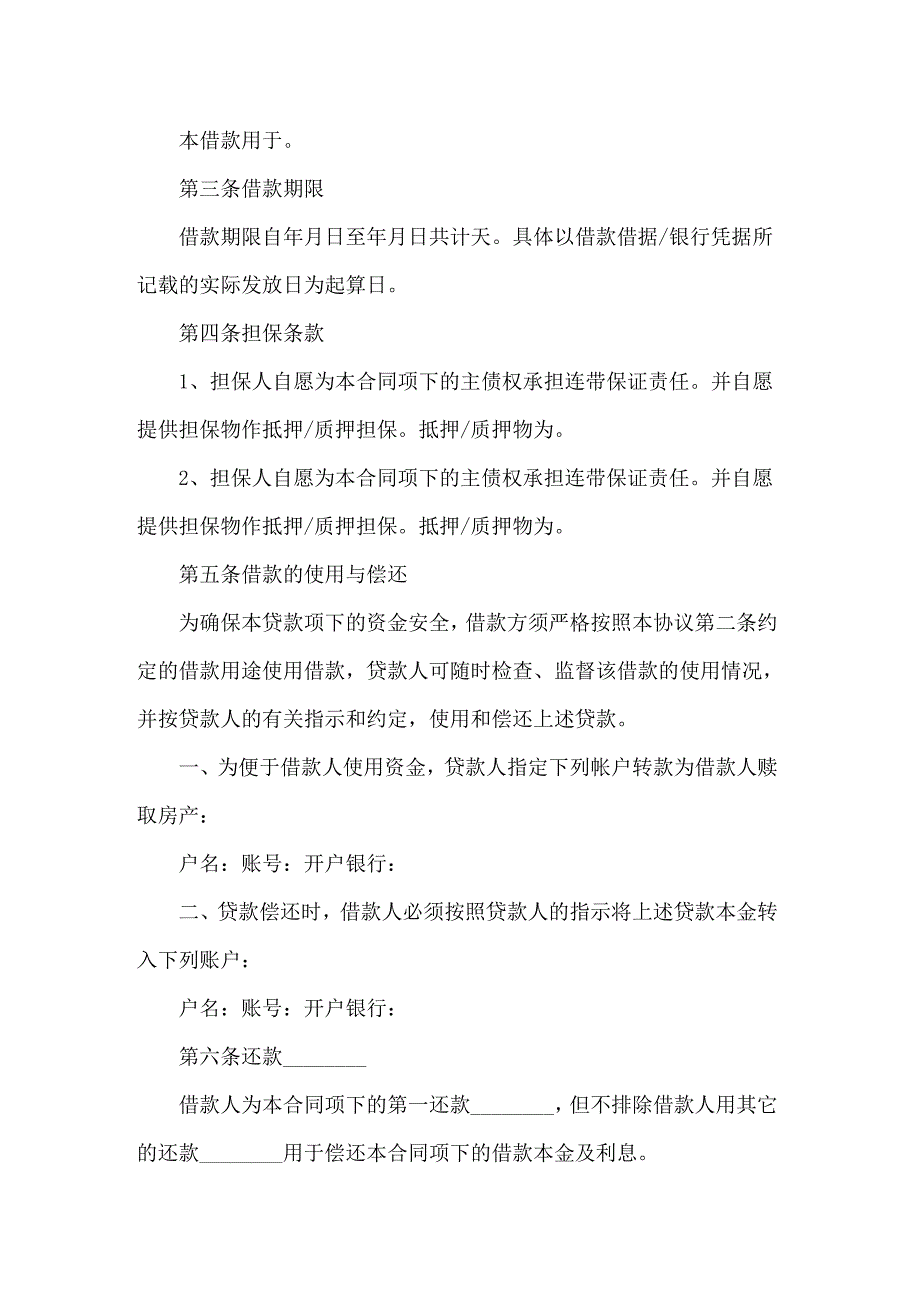 本借款用于。

第三条借款期限

借款期限自年月日至年月日共计天。具体以借款借据/银行凭据所记载的实际发放日为起算日。

第四条担保条款

1、担保人自愿为本合同项下的主债权承担连带保证责任。并自愿提供担保物作抵押/质押担保。抵押/质押物为。

2、担保人自愿为本合同项下的主债权承担连带保证责任。并自愿提供担保物作抵押/质押担保。抵押/质押物为。

第五条借款的使用与偿还

为确保本贷款项下的资金安全，借款方须严格按照本协议第二条约定的借款用途使用借款，贷款人可随时检查、监督该借款的使用情况，并按贷款人的有关指示和约定，使用和偿还上述贷款。

一、为便于借款人使用资金，贷款人指定下列帐户转款为借款人赎取房产：

户名：账号：开户银行：

二、贷款偿还时，借款人必须按照贷款人的指示将上述贷款本金转入下列账户：

户名：账号：开户银行：

第六条还款________

借款人为本合同项下的第一还款________，但不排除借款人用其它的还款________用于偿还本合同项下的借款本金及利息。